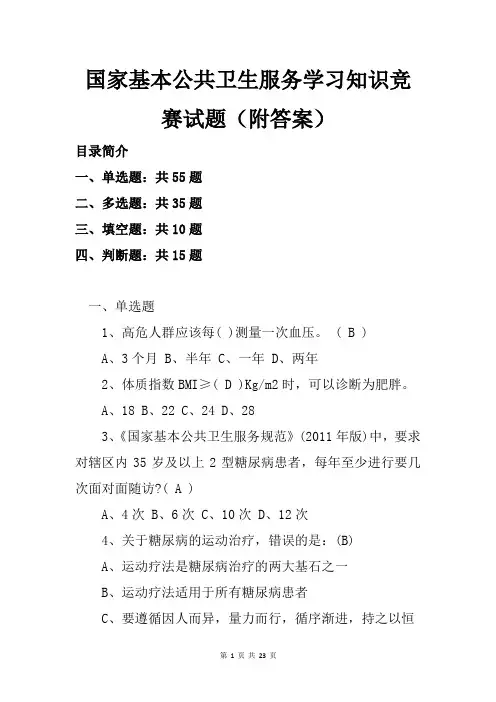 国家基本公共卫生服务学习知识竞赛试题（附答案）

目录简介

一、单选题：共 55 题

二、多选题：共 35 题

三、填空题：共 10 题

四、判断题：共 15 题

一、单选题

1、高危人群应该每( )测量一次血压。 ( B )

A、3 个月 B、半年 C、一年 D、两年

2、体质指数 BMI≥( D )Kg/m2 时，可以诊断为肥胖。

A、18 B、22 C、24 D、28

3、《国家基本公共卫生服务规范》(2011 年版)中，要求对辖区内 35 岁及以上 2 型糖尿病患者，每年至少进行要几次面对面随访?( A )

A、4 次 B、6 次 C、10 次 D、12 次

4、关于糖尿病的运动治疗，错误的是：(B)

A、运动疗法是糖尿病治疗的两大基石之一

B、运动疗法适用于所有糖尿病患者

C、要遵循因人而异，量力而行，循序渐进，持之以恒

第 1 页 共 23 页